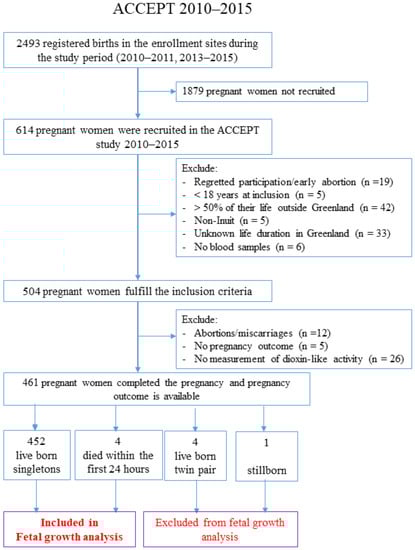 ACCEPT 2010–2015

2493 registered births in the enrollment sites during the study period (2010–2011, 2013–2015)

1879 pregnant women not recruited

614 pregnant women were recruited in the ACCEPT study 2010–2015

Exclude:
- Regretted participation/early abortion (n =19)
- < 18 years at inclusion (n = 5)
- > 50% of their life outside Greenland (n = 42)
- Non-Inuit (n = 5)
- Unknown life duration in Greenland (n = 33)
- No blood samples (n = 6)

504 pregnant women fulfill the inclusion criteria

Exclude:
- Abortions/miscarriages (n =12)
- No pregnancy outcome (n = 5)
- No measurement of dioxin-like activity (n = 26)

461 pregnant women completed the pregnancy and pregnancy outcome is available

452 live born singletons

4 died within the first 24 hours

4 live born twin pair

1 stillborn

Included in Fetal growth analysis

Excluded from fetal growth analysis